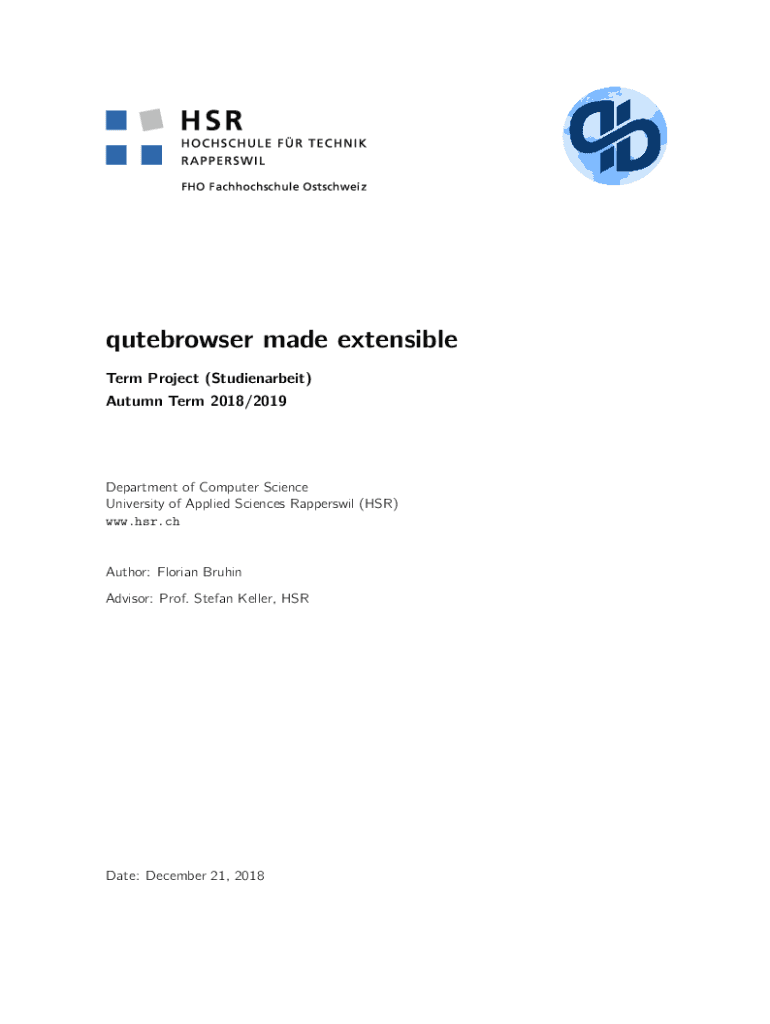 HSR
HOCHSCHULE FÜR TECHNIK
RAPPERSWIL

FHO Fachhochschule Ostschweiz

qutebrowser made extensible

Term Project (Studienarbeit)
Autumn Term 2018/2019

Department of Computer Science
University of Applied Sciences Rapperswil (HSR)
www.hsr.ch

Author: Florian Bruhin

Advisor: Prof. Stefan Keller, HSR

Date: December 21, 2018